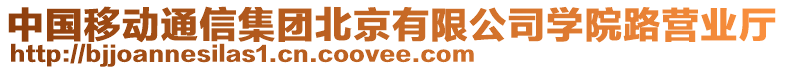 中国移动通信集团北京有限公司学院路营业厅
http://bjjoannesilas1.cn.coovee.com